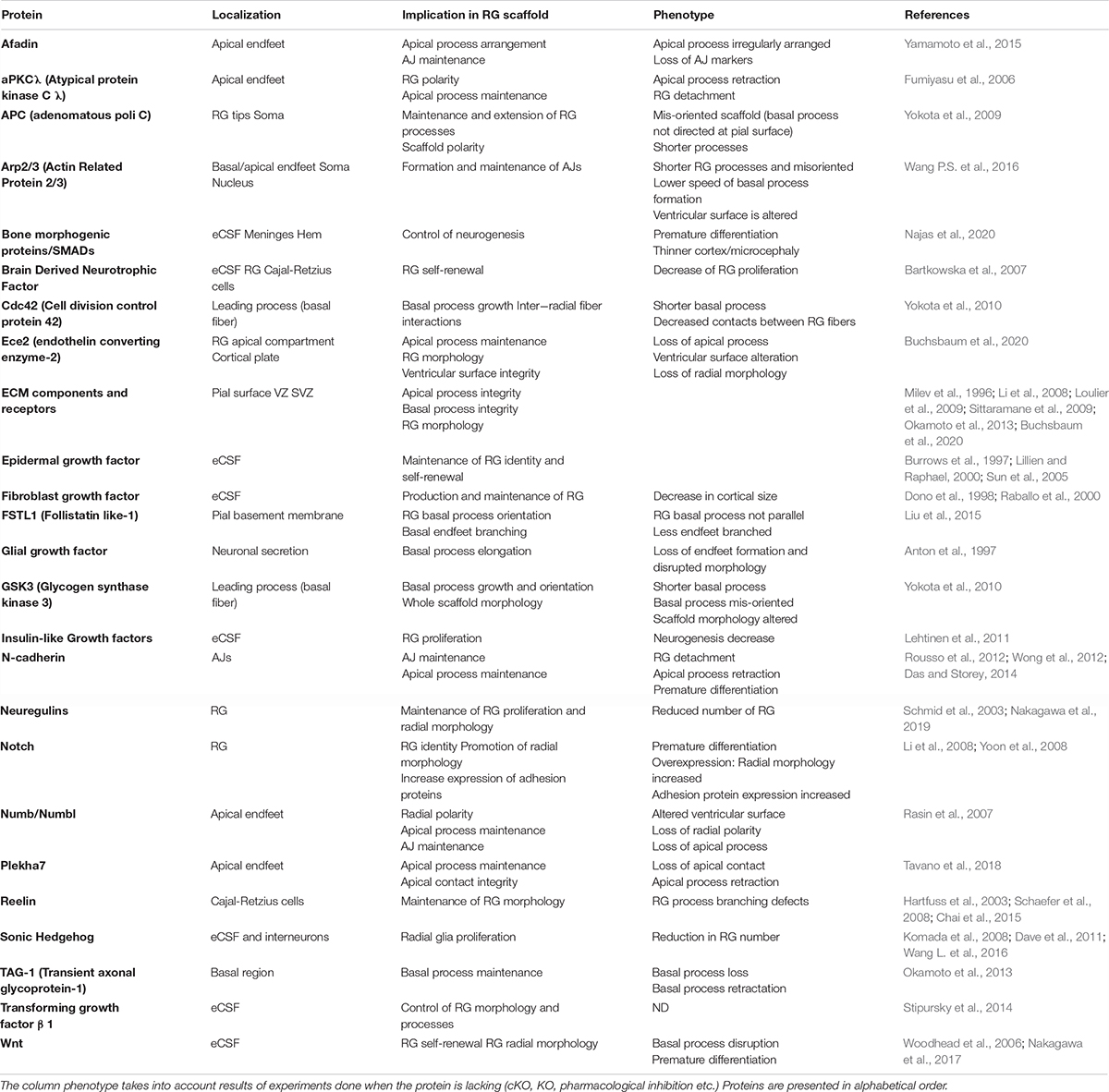 | Protein | Localization | Implication in RG scaffold | Phenotype | References |
|---|---|---|---|---|
| Afadin | Apical endfeet | Apical process arrangement AJ maintenance | Apical process irregularly arranged Loss of AJ markers | Yamamoto et al., 2015 |
| aPKCλ (Atypical protein kinase C λ) | Apical endfeet | RG polarity Apical process maintenance | Apical process retraction RG detachment | Fumiyasu et al., 2006 |
| APC (adenomatous poli C) | RG tips Soma | Maintenance and extension of RG processes Scaffold polarity | Mis-oriented scaffold (basal process not directed at pial surface) Shorter processes | Yokota et al., 2009 |
| Arp2/3 (Actin Related Protein 2/3) | Basal/apical endfeet Soma Nucleus | Formation and maintenance of AJs | Shorter RG processes and misoriented Lower speed of basal process formation Ventricular surface is altered | Wang P.S. et al., 2016 |
| Bone morphogenic proteins/SMADs | eCSF Meninges Hem | Control of neurogenesis | Premature differentiation Thinner cortex/microcephaly | Najas et al., 2020 |
| Brain Derived Neurotrophic Factor | eCSF RG Cajal-Retzius cells | RG self-renewal | Decrease of RG proliferation | Bartkowska et al., 2007 |
| Cdc42 (Cell division control protein 42) | Leading process (basal fiber) | Basal process growth Inter−radial fiber interactions | Shorter basal process Decreased contacts between RG fibers | Yokota et al., 2010 |
| Ece2 (endothelin converting enzyme-2) | RG apical compartment Cortical plate | Apical process maintenance RG morphology Ventricular surface integrity | Loss of apical process Ventricular surface alteration Loss of radial morphology | Buchsbaum et al., 2020 |
| ECM components and receptors | Pial surface VZ SVZ | Apical process integrity Basal process integrity RG morphology | | Milev et al., 1996; Li et al., 2008; Loulier et al., 2009; Sittaramane et al., 2009; Okamoto et al., 2013; Buchsbaum et al., 2020 |
| Epidermal growth factor | eCSF | Maintenance of RG identity and self-renewal | | Burrows et al., 1997; Lillien and Raphael, 2000; Sun et al., 2005 |
| Fibroblast growth factor | eCSF | Production and maintenance of RG | Decrease in cortical size | Dono et al., 1998; Raballo et al., 2000 |
| FSTL1 (Follistatin like-1) | Pial basement membrane | RG basal process orientation Basal endfeet branching | RG basal process not parallel Less endfeet branched | Liu et al., 2015 |
| Glial growth factor | Neuronal secretion | Basal process elongation | Loss of endfeet formation and disrupted morphology | Anton et al., 1997 |
| GSK3 (Glycogen synthase kinase 3) | Leading process (basal fiber) | Basal process growth and orientation Whole scaffold morphology | Shorter basal process Basal process mis-oriented Scaffold morphology altered | Yokota et al., 2010 |
| Insulin-like Growth factors | eCSF | RG proliferation | Neurogenesis decrease | Lehtinen et al., 2011 |
| N-cadherin | AJs | AJ maintenance Apical process maintenance | RG detachment Apical process retraction Premature differentiation | Rousso et al., 2012; Wong et al., 2012; Das and Storey, 2014 |
| Neuregulins | RG | Maintenance of RG proliferation and radial morphology | Reduced number of RG | Schmid et al., 2003; Nakagawa et al., 2019 |
| Notch | RG | RG identity Promotion of radial morphology Increase expression of adhesion proteins | Premature differentiation Overexpression: Radial morphology increased Adhesion protein expression increased | Li et al., 2008; Yoon et al., 2008 |
| Numb/Numbl | Apical endfeet | Radial polarity Apical process maintenance AJ maintenance | Altered ventricular surface Loss of radial polarity Loss of apical process | Rasin et al., 2007 |
| Plekha7 | Apical endfeet | Apical process maintenance Apical contact integrity | Loss of apical contact Apical process retraction | Tavano et al., 2018 |
| Reelin | Cajal-Retzius cells | Maintenance of RG morphology | RG process branching defects | Hartfuss et al., 2003; Schaefer et al., 2008; Chai et al., 2015 |
| Sonic Hedgehog | eCSF and interneurons | Radial glia proliferation | Reduction in RG number | Komada et al., 2008; Dave et al., 2011; Wang L. et al., 2016 |
| TAG-1 (Transient axonal glycoprotein-1) | Basal region | Basal process maintenance | Basal process loss Basal process retractation | Okamoto et al., 2013 |
| Transforming growth factor β 1 | eCSF | Control of RG morphology and processes | ND | Stipursky et al., 2014 |
| Wnt | eCSF | RG self-renewal RG radial morphology | Basal process disruption Premature differentiation | Woodhead et al., 2006; Nakagawa et al., 2017 |

The column phenotype takes into account results of experiments done when the protein is lacking (cKO, KO, pharmacological inhibition etc.) Proteins are presented in alphabetical order.